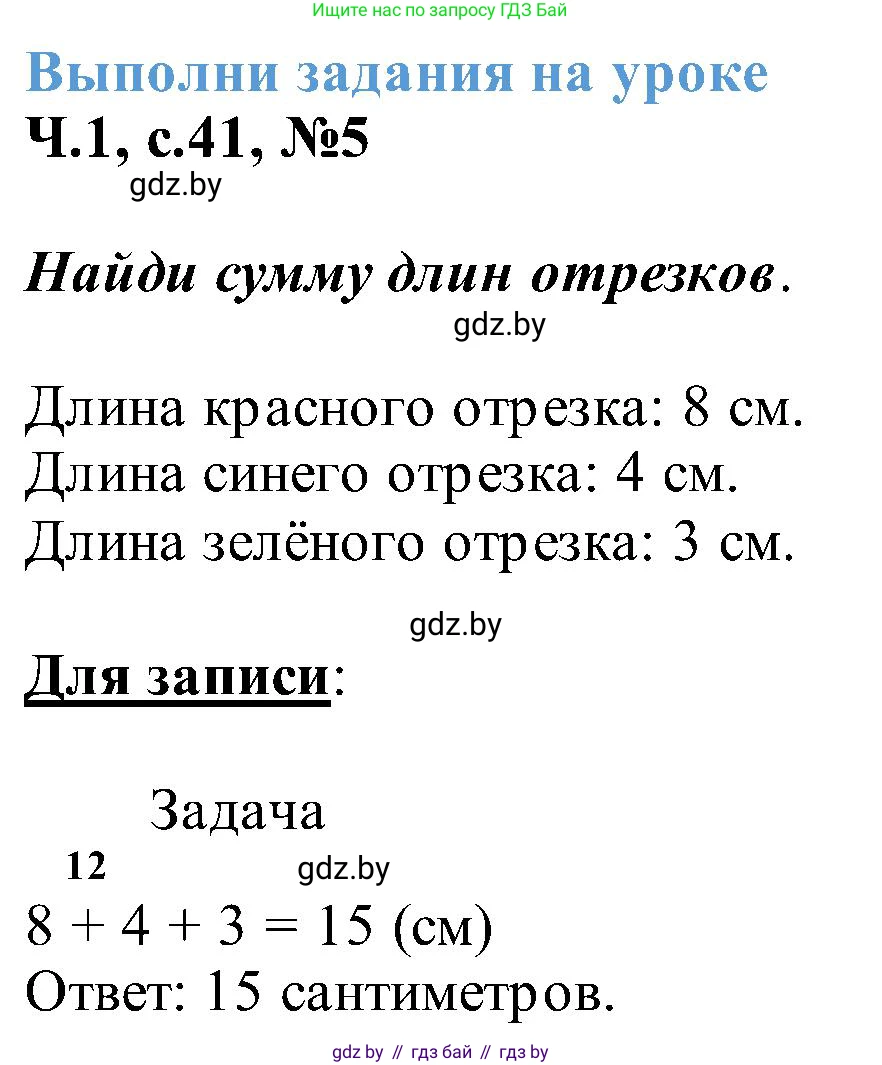 Ищите нас по запросу ГДЗ Бай

Выполни задания на уроке
Ч.1, с.41, №5
gdz.by

Найди сумму длин отрезков.
gdz.by

Длина красного отрезка: 8 см.
Длина синего отрезка: 4 см.
Длина зелёного отрезка: 3 см.

gdz.by

Для записи:

Задача
12
gdz.by
8 + 4 + 3 = 15 (см)
Ответ: 15 сантиметров.

gdz by // гдз бай // гдз by